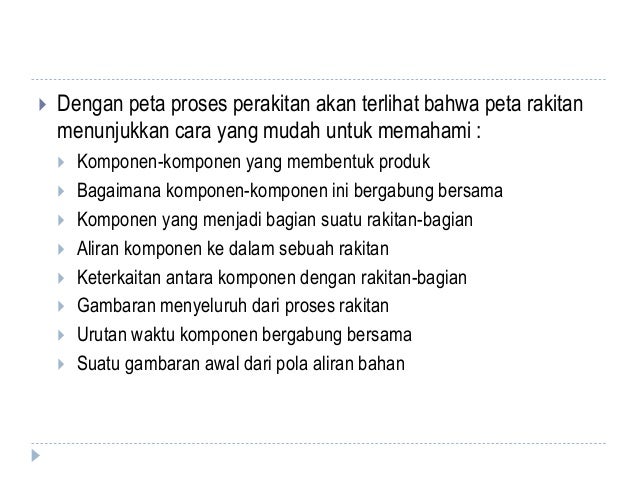 Dengan peta proses perakitan akan terlihat bahwa peta rakitan menunjukkan cara yang mudah untuk memahami :

Komponen-komponen yang membentuk produk

Bagaimana komponen-komponen ini bergabung bersama

Komponen yang menjadi bagian suatu rakitan-bagian

Aliran komponen ke dalam sebuah rakitan

Keterkaitan antara komponen dengan rakitan-bagian

Gambaran menyeluruh dari proses rakitan

Urutan waktu komponen bergabung bersama

Suatu gambaran awal dari pola aliran bahan